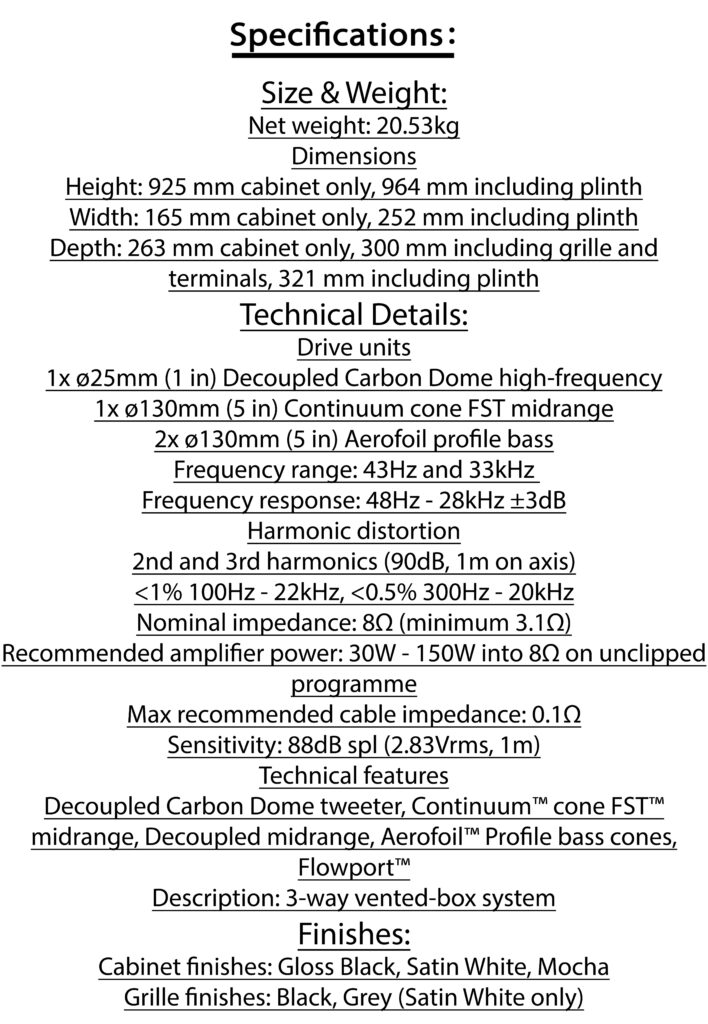 Specifications:

Size & Weight:

Net weight: 20.53kg

Dimensions

Height: 925 mm cabinet only, 964 mm including plinth

Width: 165 mm cabinet only, 252 mm including plinth

Depth: 263 mm cabinet only, 300 mm including grille and terminals, 321 mm including plinth

Technical Details:

Drive units

1x ø25mm (1 in) Decoupled Carbon Dome high-frequency

1x ø130mm (5 in) Continuum cone FST midrange

2x ø130mm (5 in) Aerofoil profile bass

Frequency range: 43Hz and 33kHz

Frequency response: 48Hz - 28kHz ±3dB

Harmonic distortion

2nd and 3rd harmonics (90dB, 1m on axis)

<1% 100Hz - 22kHz, <0.5% 300Hz - 20kHz

Nominal impedance: 8Ω (minimum 3.1Ω)

Recommended amplifier power: 30W - 150W into 8Ω on unclipped programme

Max recommended cable impedance: 0.1Ω

Sensitivity: 88dB spl (2.83Vrms, 1m)

Technical features

Decoupled Carbon Dome tweeter, Continuum™ cone FST™ midrange, Decoupled midrange, Aerofoil™ Profile bass cones, Flowport™

Description: 3-way vented-box system

Finishes:

Cabinet finishes: Gloss Black, Satin White, Mocha

Grille finishes: Black, Grey (Satin White only)